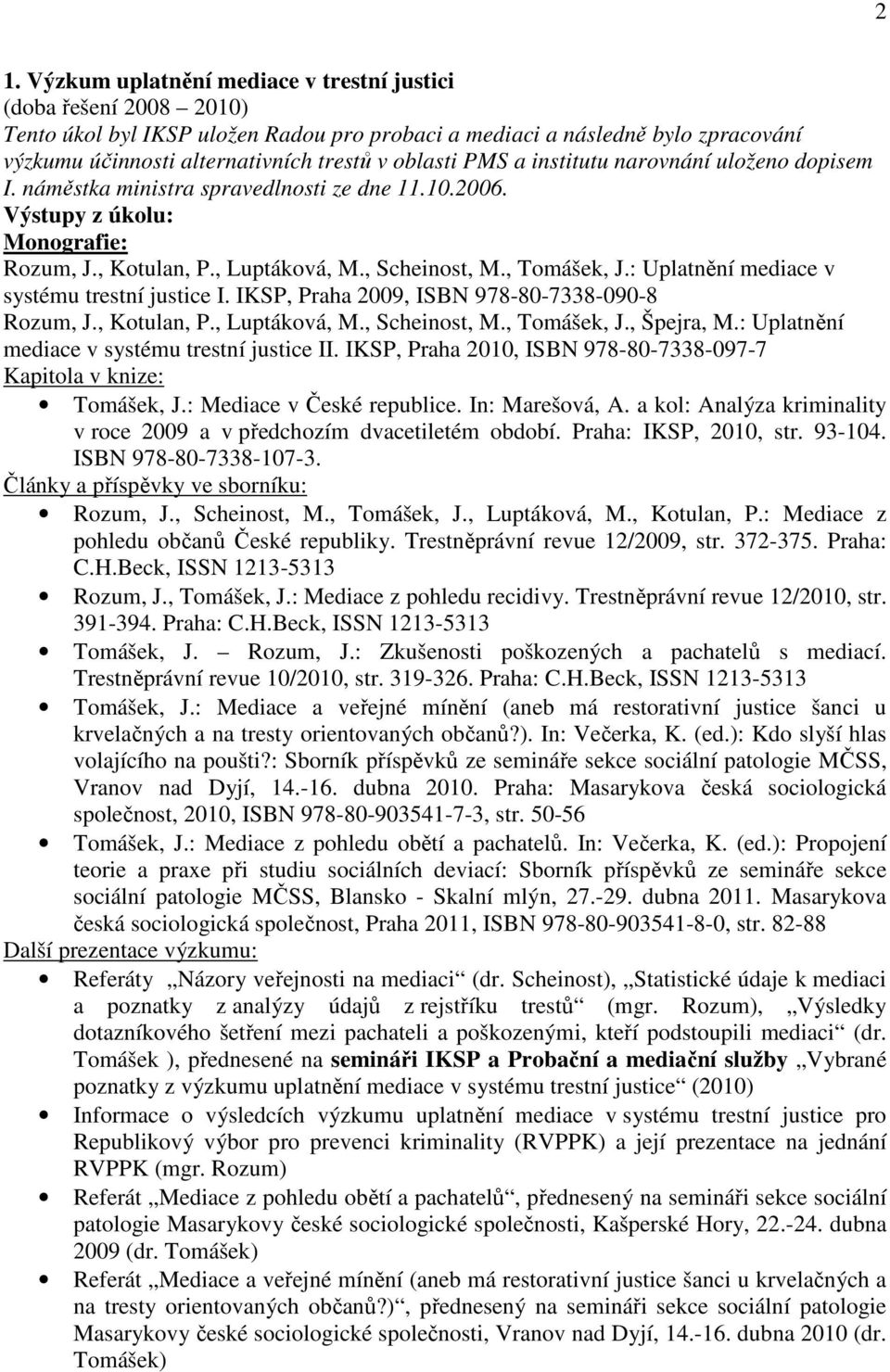 2

1. Výzkum uplatnění mediace v trestní justici
(doba řešení 2008 – 2010)
Tento úkol byl IKSP uložen Radou pro probaci a mediaci a následně bylo zpracování výzkumu účinnosti alternativních trestů v oblasti PMS a institutu narovnání uloženo dopisem I. náměstka ministra spravedlnosti ze dne 11.10.2006.
Výstupy z úkolu:
Monografie:
Rozum, J., Kotulan, P., Luptáková, M., Scheinost, M., Tomášek, J.: Uplatnění mediace v systému trestní justice I. IKSP, Praha 2009, ISBN 978-80-7338-090-8
Rozum, J., Kotulan, P., Luptáková, M., Scheinost, M., Tomášek, J., Špejra, M.: Uplatnění mediace v systému trestní justice II. IKSP, Praha 2010, ISBN 978-80-7338-097-7
Kapitola v knize:
• Tomášek, J.: Mediace v České republice. In: Marešová, A. a kol: Analýza kriminality v roce 2009 a v předchozím dvacetiletém období. Praha: IKSP, 2010, str. 93-104. ISBN 978-80-7338-107-3.
Články a příspěvky ve sborníku:
• Rozum, J., Scheinost, M., Tomášek, J., Luptáková, M., Kotulan, P.: Mediace z pohledu občanů České republiky. Trestněprávní revue 12/2009, str. 372-375. Praha: C.H.Beck, ISSN 1213-5313
• Rozum, J., Tomášek, J.: Mediace z pohledu recidivy. Trestněprávní revue 12/2010, str. 391-394. Praha: C.H.Beck, ISSN 1213-5313
• Tomášek, J. – Rozum, J.: Zkušenosti poškozených a pachatelů s mediací. Trestněprávní revue 10/2010, str. 319-326. Praha: C.H.Beck, ISSN 1213-5313
• Tomášek, J.: Mediace a veřejné mínění (aneb má restorativní justice šanci u krvelačných a na tresty orientovaných občanů?). In: Večerka, K. (ed.): Kdo slyší hlas volajícího na poušti?: Sborník příspěvků ze semináře sekce sociální patologie MČSS, Vranov nad Dyjí, 14.-16. dubna 2010. Praha: Masarykova česká sociologická společnost, 2010, ISBN 978-80-903541-7-3, str. 50-56
• Tomášek, J.: Mediace z pohledu obětí a pachatelů. In: Večerka, K. (ed.): Propojení teorie a praxe při studiu sociálních deviací: Sborník příspěvků ze semináře sekce sociální patologie MČSS, Blansko - Skalní mlýn, 27.-29. dubna 2011. Masarykova česká sociologická společnost, Praha 2011, ISBN 978-80-903541-8-0, str. 82-88
Další prezentace výzkumu:
• Referáty „Názory veřejnosti na mediaci“ (dr. Scheinost), „Statistické údaje k mediaci a poznatky z analýzy údajů z rejstříku trestů“ (mgr. Rozum), „Výsledky dotazníkového šetření mezi pachateli a poškozenými, kteří podstoupili mediaci“ (dr. Tomášek ), přednesené na semináři IKSP a Probační a mediační služby „Vybrané poznatky z výzkumu uplatnění mediace v systému trestní justice“ (2010)
• Informace o výsledcích výzkumu uplatnění mediace v systému trestní justice pro Republikový výbor pro prevenci kriminality (RVPPK) a její prezentace na jednání RVPPK (mgr. Rozum)
• Referát „Mediace z pohledu obětí a pachatelů“, přednesený na semináři sekce sociální patologie Masarykovy české sociologické společnosti, Kašperské Hory, 22.-24. dubna 2009 (dr. Tomášek)
• Referát „Mediace a veřejné mínění (aneb má restorativní justice šanci u krvelačných a na tresty orientovaných občanů?)“, přednesený na semináři sekce sociální patologie Masarykovy české sociologické společnosti, Vranov nad Dyjí, 14.-16. dubna 2010 (dr. Tomášek)